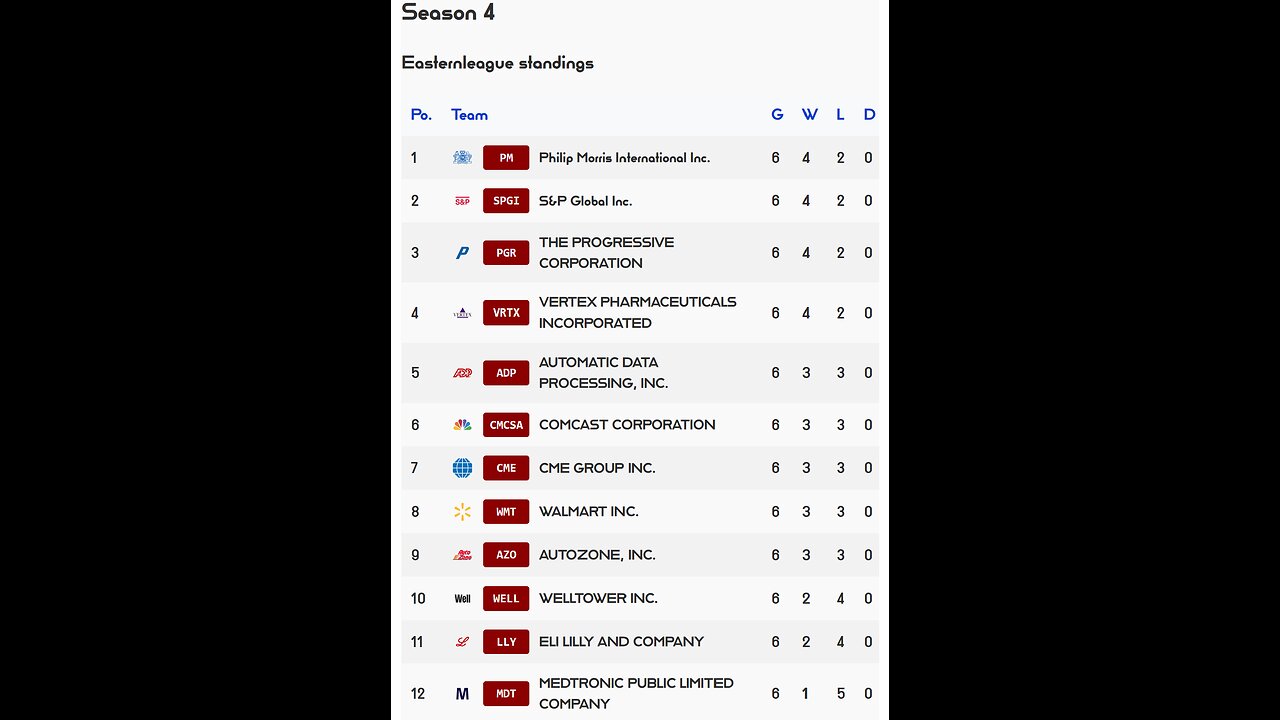 Season 4

Easternleague standings

| Po. | Team | | G | W | L | D |
|---|---|---|---|---|---|---|
| 1 | PM | Philip Morris International Inc. | 6 | 4 | 2 | 0 |
| 2 | SPGI | S&P Global Inc. | 6 | 4 | 2 | 0 |
| 3 | PGR | THE PROGRESSIVE CORPORATION | 6 | 4 | 2 | 0 |
| 4 | VRTX | VERTEX PHARMACEUTICALS INCORPORATED | 6 | 4 | 2 | 0 |
| 5 | ADP | AUTOMATIC DATA PROCESSING, INC. | 6 | 3 | 3 | 0 |
| 6 | CMCSA | COMCAST CORPORATION | 6 | 3 | 3 | 0 |
| 7 | CME | CME GROUP INC. | 6 | 3 | 3 | 0 |
| 8 | WMT | WALMART INC. | 6 | 3 | 3 | 0 |
| 9 | AZO | AUTOZONE, INC. | 6 | 3 | 3 | 0 |
| 10 | WELL | WELLTOWER INC. | 6 | 2 | 4 | 0 |
| 11 | LLY | ELI LILLY AND COMPANY | 6 | 2 | 4 | 0 |
| 12 | MDT | MEDTRONIC PUBLIC LIMITED COMPANY | 6 | 1 | 5 | 0 |